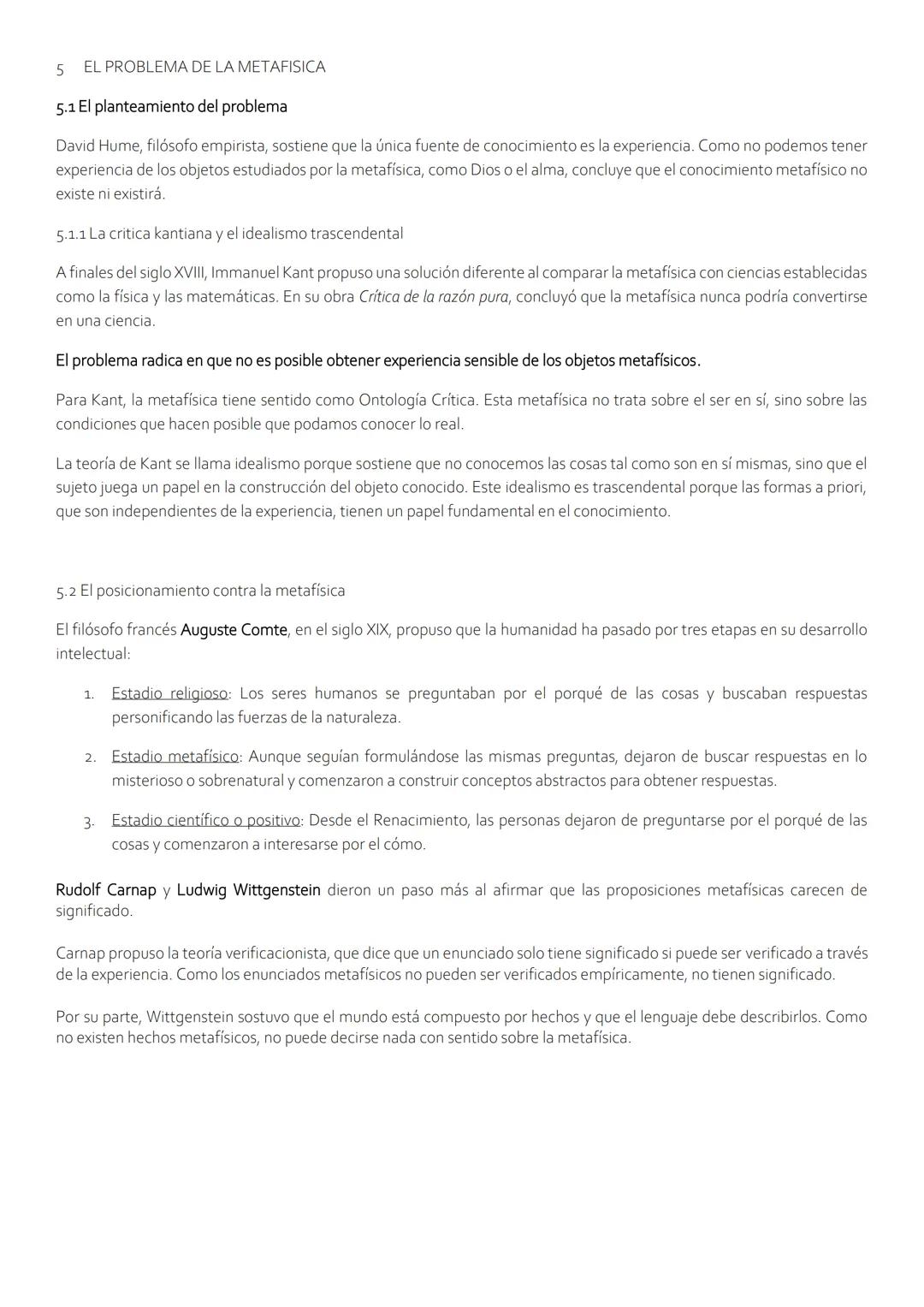 5 EL PROBLEMA DE LA METAFISICA

5.1 El planteamiento del problema

David Hume, filósofo empirista, sostiene que la única fuente de conocimiento es la experiencia. Como no podemos tener experiencia de los objetos estudiados por la metafísica, como Dios o el alma, concluye que el conocimiento metafísico no existe ni existirá.

5.1.1 La critica kantiana y el idealismo trascendental

A finales del siglo XVIII, Immanuel Kant propuso una solución diferente al comparar la metafísica con ciencias establecidas como la física y las matemáticas. En su obra Crítica de la razón pura, concluyó que la metafísica nunca podría convertirse en una ciencia.

El problema radica en que no es posible obtener experiencia sensible de los objetos metafísicos.

Para Kant, la metafísica tiene sentido como Ontología Crítica. Esta metafísica no trata sobre el ser en sí, sino sobre las condiciones que hacen posible que podamos conocer lo real.

La teoría de Kant se llama idealismo porque sostiene que no conocemos las cosas tal como son en sí mismas, sino que el sujeto juega un papel en la construcción del objeto conocido. Este idealismo es trascendental porque las formas a priori, que son independientes de la experiencia, tienen un papel fundamental en el conocimiento.

5.2 El posicionamiento contra la metafísica

El filósofo francés Auguste Comte, en el siglo XIX, propuso que la humanidad ha pasado por tres etapas en su desarrollo intelectual:

1. Estadio religioso: Los seres humanos se preguntaban por el porqué de las cosas y buscaban respuestas personificando las fuerzas de la naturaleza.

2. Estadio metafísico: Aunque seguían formulándose las mismas preguntas, dejaron de buscar respuestas en lo misterioso o sobrenatural y comenzaron a construir conceptos abstractos para obtener respuestas.

3. Estadio científico o positivo: Desde el Renacimiento, las personas dejaron de preguntarse por el porqué de las cosas y comenzaron a interesarse por el cómo.

Rudolf Carnap y Ludwig Wittgenstein dieron un paso más al afirmar que las proposiciones metafísicas carecen de significado.

Carnap propuso la teoría verificacionista, que dice que un enunciado solo tiene significado si puede ser verificado a través de la experiencia. Como los enunciados metafísicos no pueden ser verificados empíricamente, no tienen significado.

Por su parte, Wittgenstein sostuvo que el mundo está compuesto por hechos y que el lenguaje debe describirlos. Como no existen hechos metafísicos, no puede decirse nada con sentido sobre la metafísica.